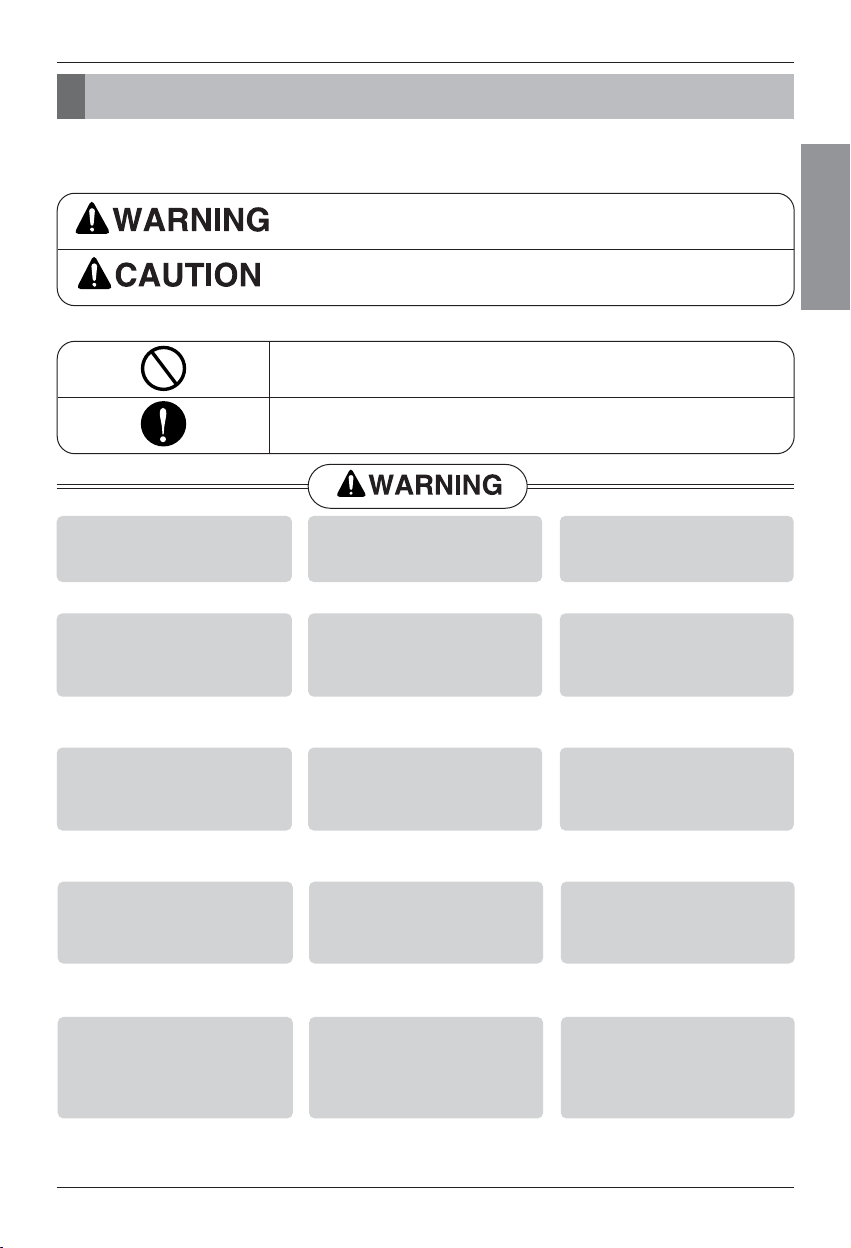 WARNING

CAUTION

WARNING